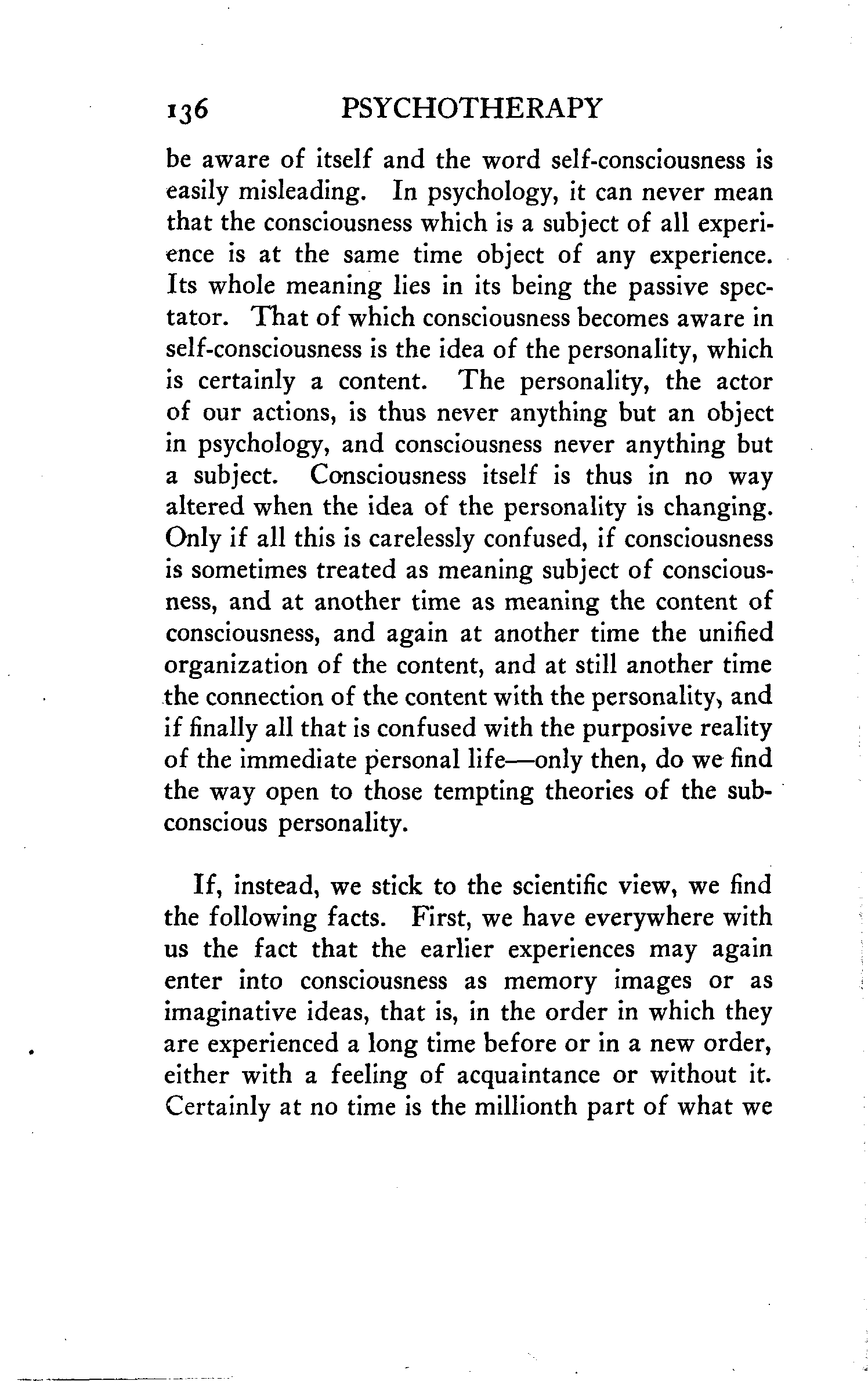 136 PSYCHOTHERAPY

be aware of itself and the word self-consciousness is easily misleading. In psychology, it can never mean that the consciousness which is a subject of all experience is at the same time object of any experience. Its whole meaning lies in its being the passive spectator. That of which consciousness becomes aware in self-consciousness is the idea of the personality, which is certainly a content. The personality, the actor of our actions, is thus never anything but an object in psychology, and consciousness never anything but a subject. Consciousness itself is thus in no way altered when the idea of the personality is changing. Only if all this is carelessly confused, if consciousness is sometimes treated as meaning subject of consciousness, and at another time as meaning the content of consciousness, and again at another time the unified organization of the content, and at still another time the connection of the content with the personality, and if finally all that is confused with the purposive reality of the immediate personal life—only then, do we find the way open to those tempting theories of the subconscious personality.

If, instead, we stick to the scientific view, we find the following facts. First, we have everywhere with us the fact that the earlier experiences may again enter into consciousness as memory images or as imaginative ideas, that is, in the order in which they are experienced a long time before or in a new order, either with a feeling of acquaintance or without it. Certainly at no time is the millionth part of what we